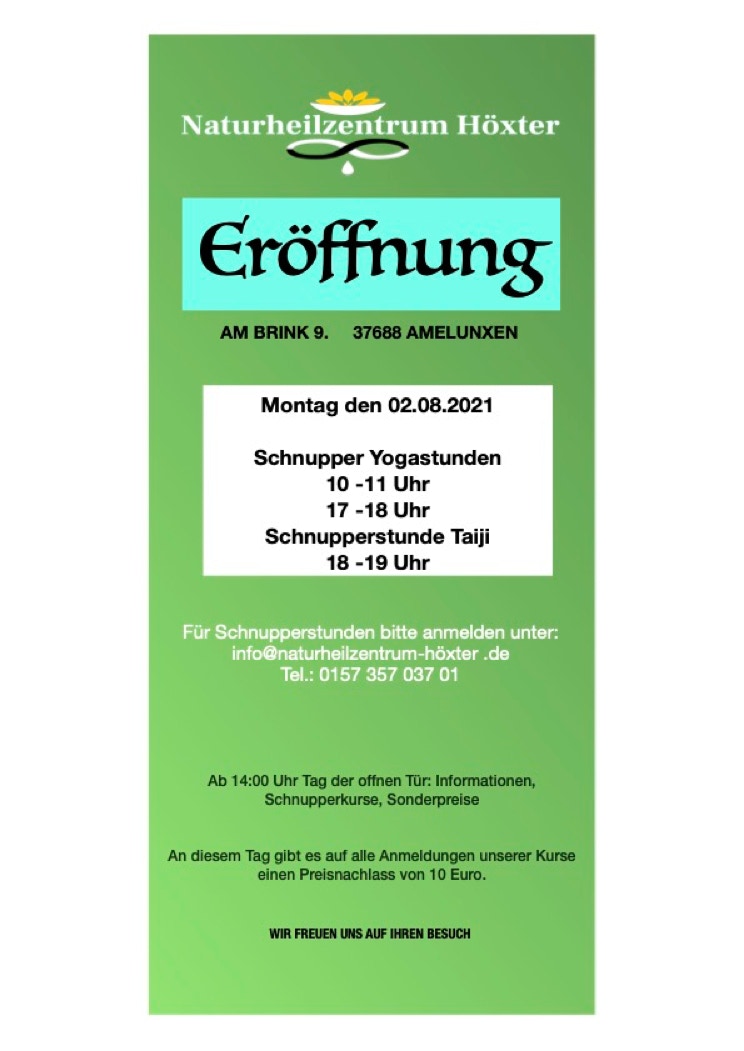 Naturheilzentrum Höxter

Eröffnung

AM BRINK 9. 37688 AMELUNXEN

Montag den 02.08.2021

Schnupper Yogastunden
10 -11 Uhr
17 -18 Uhr
Schnupperstunde Taiji
18 -19 Uhr

Für Schnupperstunden bitte anmelden unter:
info@naturheilzentrum-höxter .de
Tel.: 0157 357 037 01

Ab 14:00 Uhr Tag der offnen Tür: Informationen, Schnupperkurse, Sonderpreise

An diesem Tag gibt es auf alle Anmeldungen unserer Kurse einen Preisnachlass von 10 Euro.

WIR FREUEN UNS AUF IHREN BESUCH